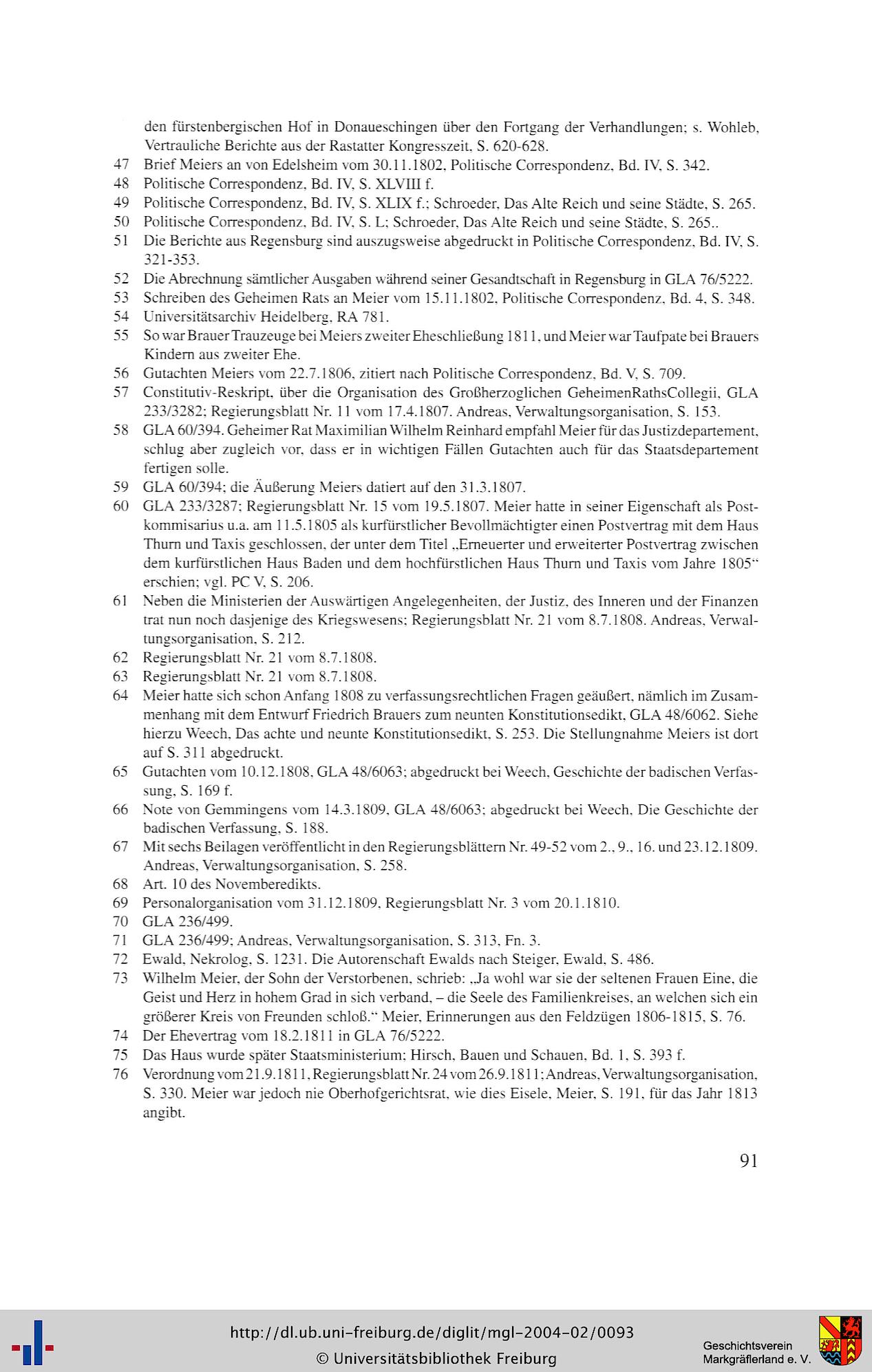 den fürstenbergischen Hof in Donaueschingen über den Fortgang der Verhandlungen; s. Wohleb, Vertrauliche Berichte aus der Rastatter Kongresszeit, S. 620-628.
47 Brief Meiers an von Edelsheim vom 30.11.1802, Politische Correspondenz, Bd. IV, S. 342.
48 Politische Correspondenz, Bd. IV, S. XLVIII f.
49 Politische Correspondenz, Bd. IV, S. XLIX f.; Schroeder, Das Alte Reich und seine Städte, S. 265.
50 Politische Correspondenz, Bd. IV, S. L; Schroeder, Das Alte Reich und seine Städte, S. 265..
51 Die Berichte aus Regensburg sind auszugsweise abgedruckt in Politische Correspondenz, Bd. IV, S. 321-353.
52 Die Abrechnung sämtlicher Ausgaben während seiner Gesandtschaft in Regensburg in GLA 76/5222.
53 Schreiben des Geheimen Rats an Meier vom 15.11.1802, Politische Correspondenz, Bd. 4, S. 348.
54 Universitätsarchiv Heidelberg, RA 781.
55 So war Brauer Trauzeuge bei Meiers zweiter Eheschließung 1811, und Meier war Taufpate bei Brauers Kindern aus zweiter Ehe.
56 Gutachten Meiers vom 22.7.1806, zitiert nach Politische Correspondenz, Bd. V, S. 709.
57 Constitutiv-Reskript, über die Organisation des Großherzoglichen GeheimenRathsCollegii, GLA 233/3282; Regierungsblatt Nr. 11 vom 17.4.1807. Andreas, Verwaltungsorganisation, S. 153.
58 GLA 60/394. Geheimer Rat Maximilian Wilhelm Reinhard empfahl Meier für das Justizdepartement, schlug aber zugleich vor, dass er in wichtigen Fällen Gutachten auch für das Staatsdepartement fertigen solle.
59 GLA 60/394; die Äußerung Meiers datiert auf den 31.3.1807.
60 GLA 233/3287; Regierungsblatt Nr. 15 vom 19.5.1807. Meier hatte in seiner Eigenschaft als Postkommisarius u.a. am 11.5.1805 als kurfürstlicher Bevollmächtigter einen Postvertrag mit dem Haus Thurn und Taxis geschlossen, der unter dem Titel „Erneuerter und erweiterter Postvertrag zwischen dem kurfürstlichen Haus Baden und dem hochfürstlichen Haus Thurn und Taxis vom Jahre 1805“ erschien; vgl. PC V, S. 206.
61 Neben die Ministerien der Auswärtigen Angelegenheiten, der Justiz, des Inneren und der Finanzen trat nun noch dasjenige des Kriegswesens; Regierungsblatt Nr. 21 vom 8.7.1808. Andreas, Verwaltungsorganisation, S. 212.
62 Regierungsblatt Nr. 21 vom 8.7.1808.
63 Regierungsblatt Nr. 21 vom 8.7.1808.
64 Meier hatte sich schon Anfang 1808 zu verfassungsrechtlichen Fragen geäußert, nämlich im Zusammenhang mit dem Entwurf Friedrich Brauers zum neunten Konstitutionsedikt, GLA 48/6062. Siehe hierzu Weech, Das achte und neunte Konstitutionsedikt, S. 253. Die Stellungnahme Meiers ist dort auf S. 311 abgedruckt.
65 Gutachten vom 10.12.1808, GLA 48/6063; abgedruckt bei Weech, Geschichte der badischen Verfassung, S. 169 f.
66 Note von Gemmingens vom 14.3.1809, GLA 48/6063; abgedruckt bei Weech, Die Geschichte der badischen Verfassung, S. 188.
67 Mit sechs Beilagen veröffentlicht in den Regierungsblättern Nr. 49-52 vom 2., 9., 16. und 23.12.1809. Andreas, Verwaltungsorganisation, S. 258.
68 Art. 10 des Novemberedikts.
69 Personalorganisation vom 31.12.1809, Regierungsblatt Nr. 3 vom 20.1.1810.
70 GLA 236/499.
71 GLA 236/499; Andreas, Verwaltungsorganisation, S. 313, Fn. 3.
72 Ewald, Nekrolog, S. 1231. Die Autorenschaft Ewalds nach Steiger, Ewald, S. 486.
73 Wilhelm Meier, der Sohn der Verstorbenen, schrieb: „Ja wohl war sie der seltenen Frauen Eine, die Geist und Herz in hohem Grad in sich verband, – die Seele des Familienkreises, an welchen sich ein größerer Kreis von Freunden schloß.“ Meier, Erinnerungen aus den Feldzügen 1806-1815, S. 76.
74 Der Ehevertrag vom 18.2.1811 in GLA 76/5222.
75 Das Haus wurde später Staatsministerium; Hirsch, Bauen und Schauen, Bd. 1, S. 393 f.
76 Verordnung vom 21.9.1811, Regierungsblatt Nr. 24 vom 26.9.1811; Andreas, Verwaltungsorganisation, S. 330. Meier war jedoch nie Oberhofgerichtsrat, wie dies Eisele, Meier, S. 191, für das Jahr 1813 angibt.

91

http://dl.ub.uni-freiburg.de/diglit/mgl-2004-02/0093
© Universitätsbibliothek Freiburg

Geschichtsverein Markgräflerland e. V.